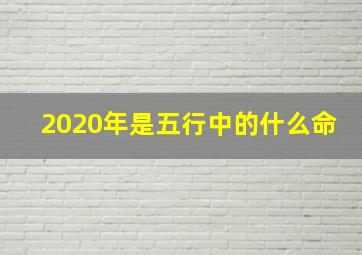 2020年是五行中的什么命